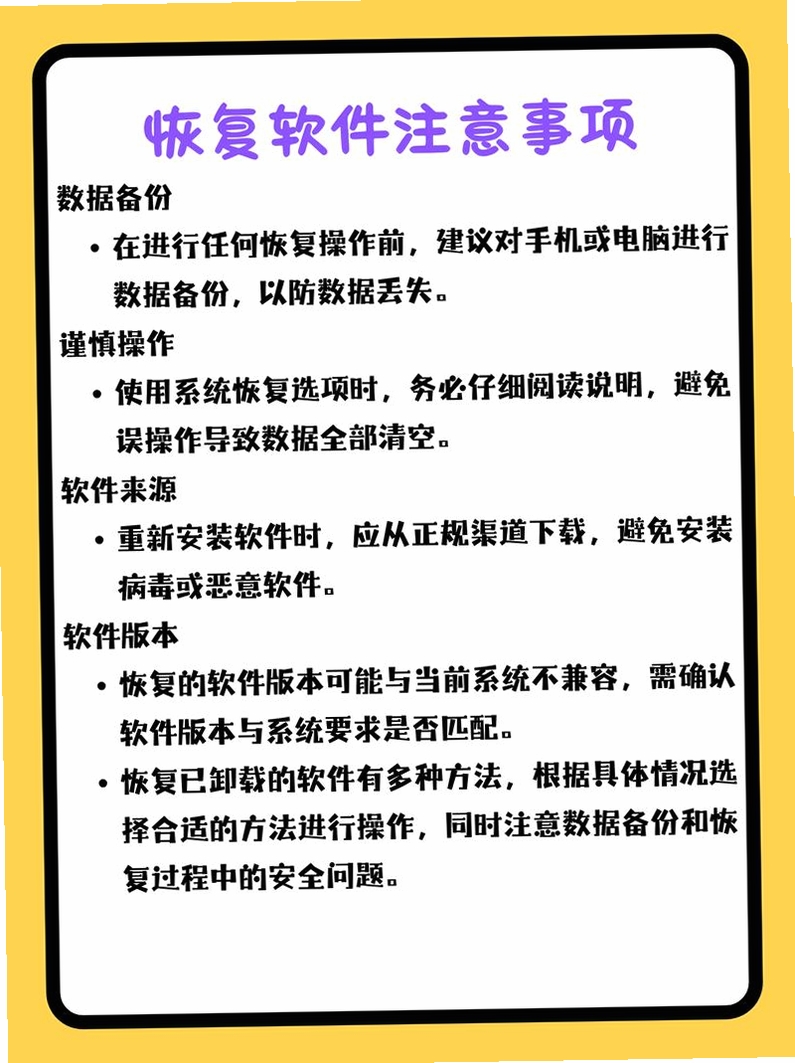 恢复软件注意事项

数据备份

• 在进行任何恢复操作前，建议对手机或电脑进行数据备份，以防数据丢失。

谨慎操作

• 使用系统恢复选项时，务必仔细阅读说明，避免误操作导致数据全部清空。

软件来源

• 重新安装软件时，应从正规渠道下载，避免安装病毒或恶意软件。

软件版本

• 恢复的软件版本可能与当前系统不兼容，需确认软件版本与系统要求是否匹配。

• 恢复已卸载的软件有多种方法，根据具体情况选择合适的方法进行操作，同时注意数据备份和恢复过程中的安全问题。